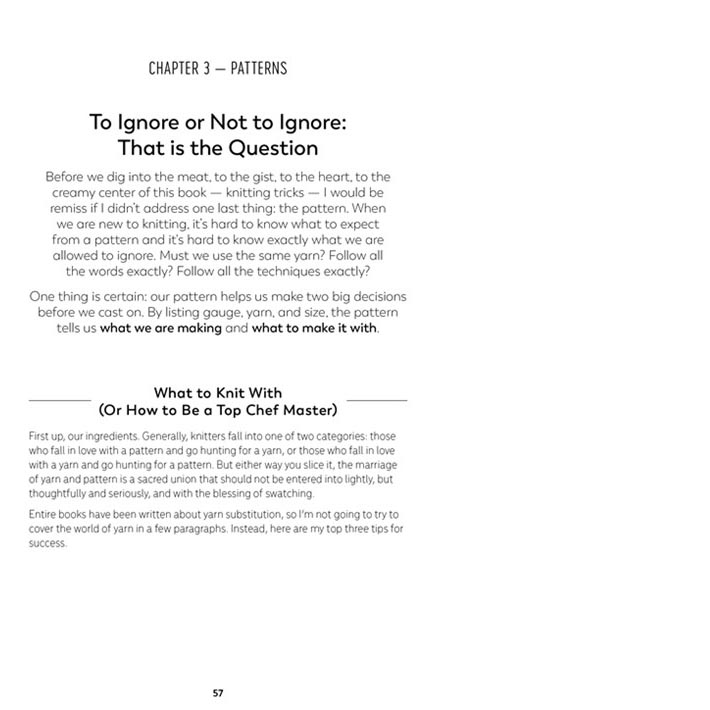 CHAPTER 3 — PATTERNS

To Ignore or Not to Ignore:
That is the Question

Before we dig into the meat, to the gist, to the heart, to the creamy center of this book — knitting tricks — I would be remiss if I didn't address one last thing: the pattern. When we are new to knitting, it's hard to know what to expect from a pattern and it's hard to know exactly what we are allowed to ignore. Must we use the same yarn? Follow all the words exactly? Follow all the techniques exactly?

One thing is certain: our pattern helps us make two big decisions before we cast on. By listing gauge, yarn, and size, the pattern tells us what we are making and what to make it with.

What to Knit With
(Or How to Be a Top Chef Master)

First up, our ingredients. Generally, knitters fall into one of two categories: those who fall in love with a pattern and go hunting for a yarn, or those who fall in love with a yarn and go hunting for a pattern. But either way you slice it, the marriage of yarn and pattern is a sacred union that should not be entered into lightly, but thoughtfully and seriously, and with the blessing of swatching.

Entire books have been written about yarn substitution, so I'm not going to try to cover the world of yarn in a few paragraphs. Instead, here are my top three tips for success.

57